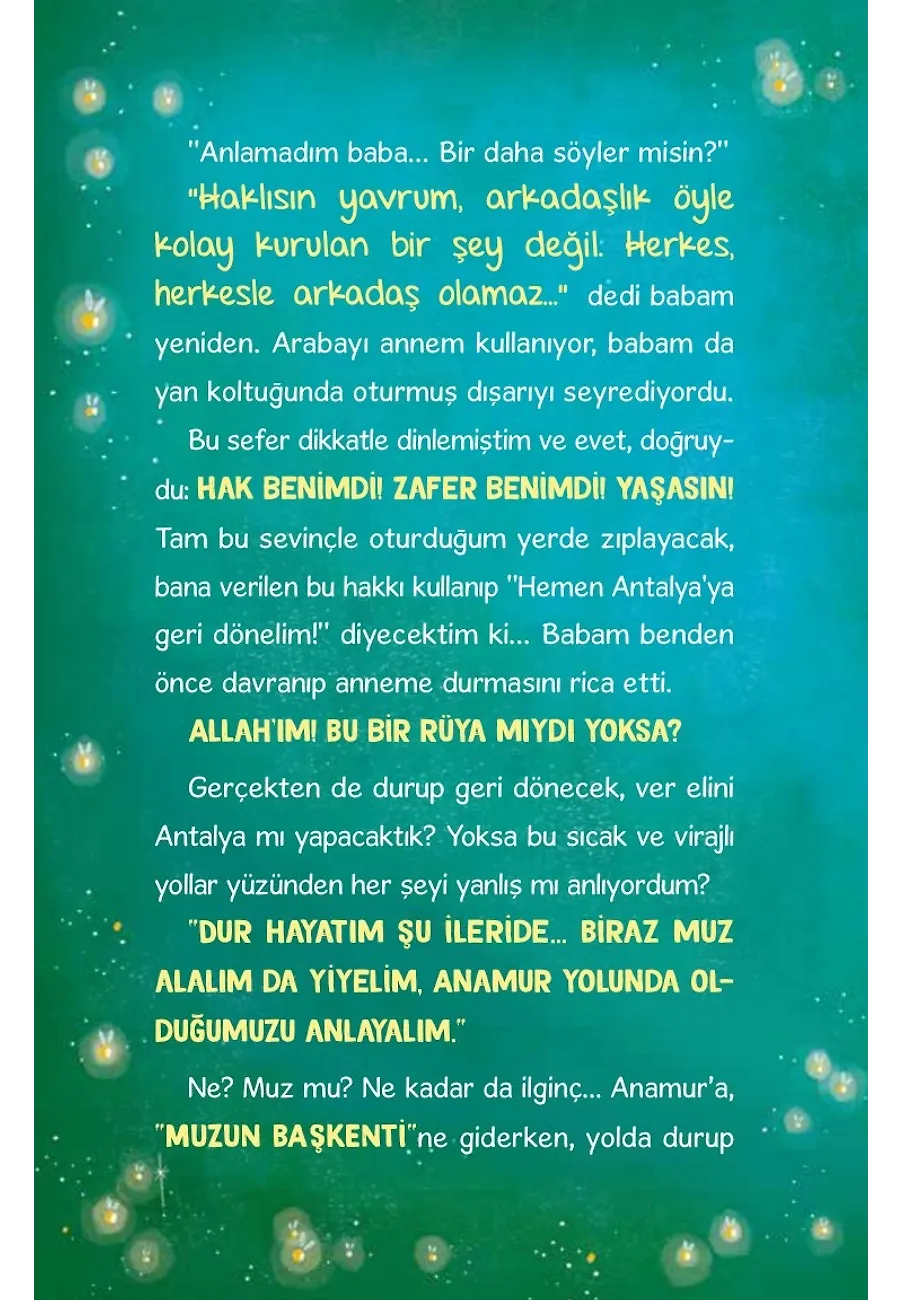 "Anlamadım baba... Bir daha söyler misin?"

"Haklısın yavrum, arkadaşlık öyle kolay kurulan bir şey değil. Herkes, herkesle arkadaş olamaz..." dedi babam yeniden. Arabayı annem kullanıyor, babam da yan koltuğunda oturmuş dışarıyı seyrediyordu.

Bu sefer dikkatle dinlemiştim ve evet, doğruydu: HAK BENİMDİ! ZAFER BENİMDİ! YAŞASIN! Tam bu sevinçle oturduğum yerde zıplayacak, bana verilen bu hakkı kullanıp "Hemen Antalya'ya geri dönelim!" diyecektim ki... Babam benden önce davranıp anneme durmasını rica etti.

ALLAH'IM! BU BİR RÜYA MIYDI YOKSA?

Gerçekten de durup geri dönecek, ver elini Antalya mı yapacaktık? Yoksa bu sıcak ve virajlı yollar yüzünden her şeyi yanlış mı anlıyordum?

"DUR HAYATIM ŞU İLERİDE... BİRAZ MUZ ALALIM DA YİYELİM, ANAMUR YOLUNDA OLDUĞUMUZU ANLAYALIM."

Ne? Muz mu? Ne kadar da ilginç... Anamur'a, "MUZUN BAŞKENTİ"ne giderken, yolda durup